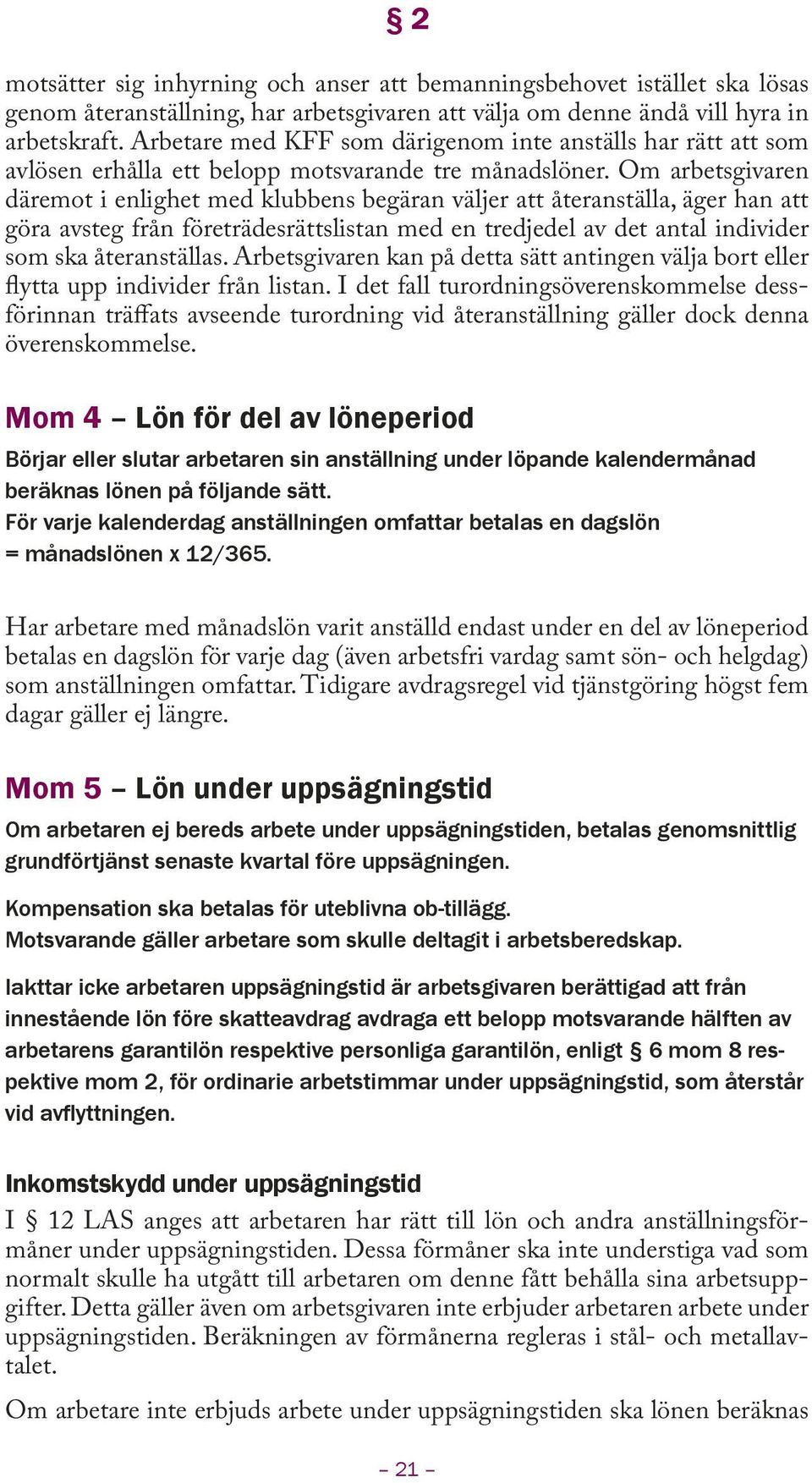 § 2

motsätter sig inhyrning och anser att bemanningsbehovet istället ska lösas genom återanställning, har arbetsgivaren att välja om denne ändå vill hyra in arbetskraft. Arbetare med KFF som därigenom inte anställs har rätt att som avlösen erhålla ett belopp motsvarande tre månadslöner. Om arbetsgivaren däremot i enlighet med klubbens begäran väljer att återanställa, äger han att göra avsteg från företrädesrättslistan med en tredjedel av det antal individer som ska återanställas. Arbetsgivaren kan på detta sätt antingen välja bort eller flytta upp individer från listan. I det fall turordningsöverenskommelse dessförinnan träffats avseende turordning vid återanställning gäller dock denna överenskommelse.

Mom 4 – Lön för del av löneperiod

Börjar eller slutar arbetaren sin anställning under löpande kalendermånad beräknas lönen på följande sätt.
För varje kalenderdag anställningen omfattar betalas en dagslön = månadslönen x 12/365.

Har arbetare med månadslön varit anställd endast under en del av löneperiod betalas en dagslön för varje dag (även arbetsfri vardag samt sön- och helgdag) som anställningen omfattar. Tidigare avdragsregel vid tjänstgöring högst fem dagar gäller ej längre.

Mom 5 – Lön under uppsägningstid

Om arbetaren ej bereds arbete under uppsägningstiden, betalas genomsnittlig grundförtjänst senaste kvartal före uppsägningen.

Kompensation ska betalas för uteblivna ob-tillägg.
Motsvarande gäller arbetare som skulle deltagit i arbetsberedskap.

Iakttar icke arbetaren uppsägningstid är arbetsgivaren berättigad att från innestående lön före skatteavdrag avdraga ett belopp motsvarande hälften av arbetarens garantilön respektive personliga garantilön, enligt § 6 mom 8 respektive mom 2, för ordinarie arbetstimmar under uppsägningstid, som återstår vid avflyttningen.

Inkomstskydd under uppsägningstid
I § 12 LAS anges att arbetaren har rätt till lön och andra anställningsförmåner under uppsägningstiden. Dessa förmåner ska inte understiga vad som normalt skulle ha utgått till arbetaren om denne fått behålla sina arbetsuppgifter. Detta gäller även om arbetsgivaren inte erbjuder arbetaren arbete under uppsägningstiden. Beräkningen av förmånerna regleras i stål- och metallavtalet.

Om arbetare inte erbjuds arbete under uppsägningstiden ska lönen beräknas

– 21 –